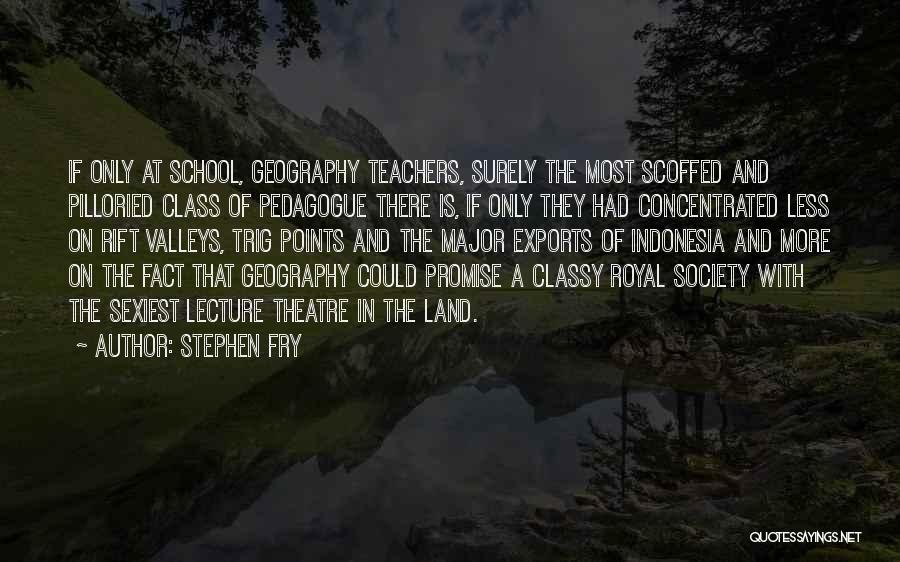 IF ONLY AT SCHOOL, GEOGRAPHY TEACHERS, SURELY THE MOST SCOFFED AND PILLORIED CLASS OF PEDAGOGUE THERE IS, IF ONLY THEY HAD CONCENTRATED LESS ON RIFT VALLEYS, TRIG POINTS AND THE MAJOR EXPORTS OF INDONESIA AND MORE ON THE FACT THAT GEOGRAPHY COULD PROMISE A CLASSY ROYAL SOCIETY WITH THE SEXIEST LECTURE THEATRE IN THE LAND.

~ AUTHOR: STEPHEN FRY

QUOTESSAYINGS.NET